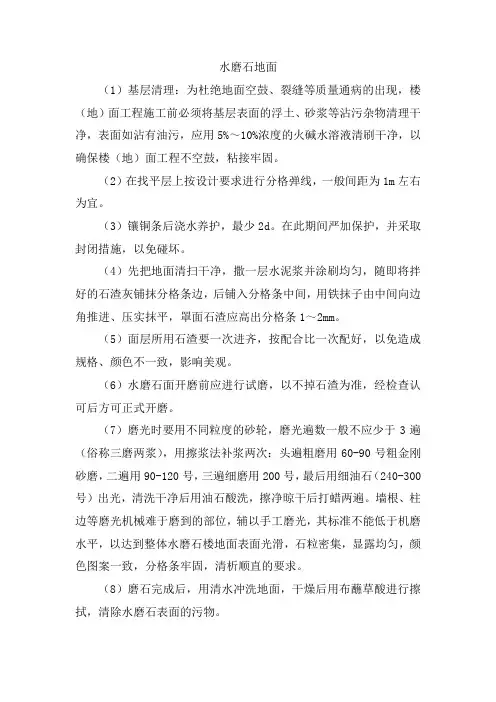 水磨石地面

（1）基层清理：为杜绝地面空鼓、裂缝等质量通病的出现，楼（地）面工程施工前必须将基层表面的浮土、砂浆等沾污杂物清理干净，表面如沾有油污，应用 5%～10%浓度的火碱水溶液清刷干净，以确保楼（地）面工程不空鼓，粘接牢固。

（2）在找平层上按设计要求进行分格弹线，一般间距为 1m 左右为宜。

（3）镶铜条后浇水养护，最少 2d。在此期间严加保护，并采取封闭措施，以免碰坏。

（4）先把地面清扫干净，撒一层水泥浆并涂刷均匀，随即将拌好的石渣灰铺抹分格条边，后铺入分格条中间，用铁抹子由中间向边角推进、压实抹平，罩面石渣应高出分格条 1～2mm。

（5）面层所用石渣要一次进齐，按配合比一次配好，以免造成规格、颜色不一致，影响美观。

（6）水磨石面开磨前应进行试磨，以不掉石渣为准，经检查认可后方可正式开磨。

（7）磨光时要用不同粒度的砂轮，磨光遍数一般不应少于 3 遍（俗称三磨两浆），用擦浆法补浆两次：头遍粗磨用 60-90 号粗金刚砂磨，二遍用 90-120 号，三遍细磨用 200 号，最后用细油石（240-300 号）出光，清洗干净后用油石酸洗，擦净晾干后打蜡两遍。墙根、柱边等磨光机械难于磨到的部位，辅以手工磨光，其标准不能低于机磨水平，以达到整体水磨石楼地面表面光滑，石粒密集，显露均匀，颜色图案一致，分格条牢固，清析顺直的要求。

（8）磨石完成后，用清水冲洗地面，干燥后用布蘸草酸进行擦拭，清除水磨石表面的污物。